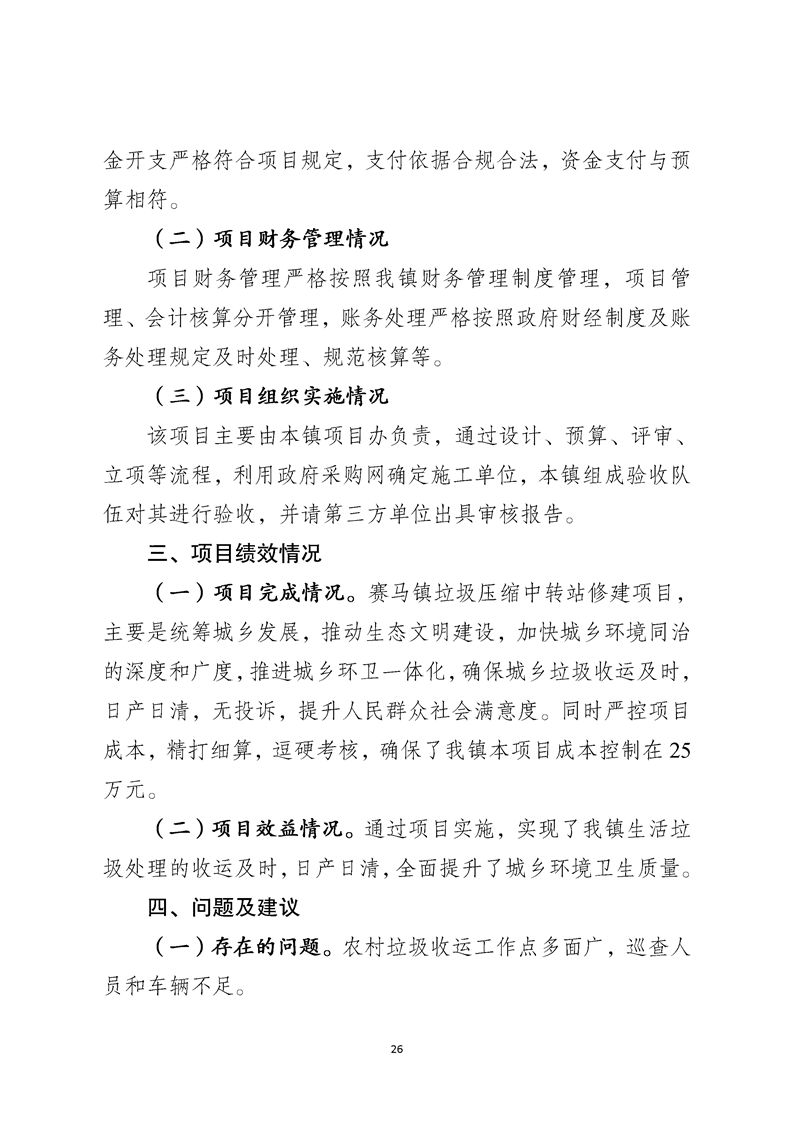 金开支严格符合项目规定，支付依据合规合法，资金支付与预算相符。

（二）项目财务管理情况

项目财务管理严格按照我镇财务管理制度管理，项目管理、会计核算分开管理，账务处理严格按照政府财经制度及账务处理规定及时处理、规范核算等。

（三）项目组织实施情况

该项目主要由本镇项目办负责，通过设计、预算、评审、立项等流程，利用政府采购网确定施工单位，本镇组成验收队伍对其进行验收，并请第三方单位出具审核报告。

三、项目绩效情况

（一）项目完成情况。赛马镇垃圾压缩中转站修建项目，主要是统筹城乡发展，推动生态文明建设，加快城乡环境同治的深度和广度，推进城乡环卫一体化，确保城乡垃圾收运及时，日产日清，无投诉，提升人民群众社会满意度。同时严控项目成本，精打细算，逗硬考核，确保了我镇本项目成本控制在25万元。

（二）项目效益情况。通过项目实施，实现了我镇生活垃圾处理的收运及时，日产日清，全面提升了城乡环境卫生质量。

四、问题及建议

（一）存在的问题。农村垃圾收运工作点多面广，巡查人员和车辆不足。

26